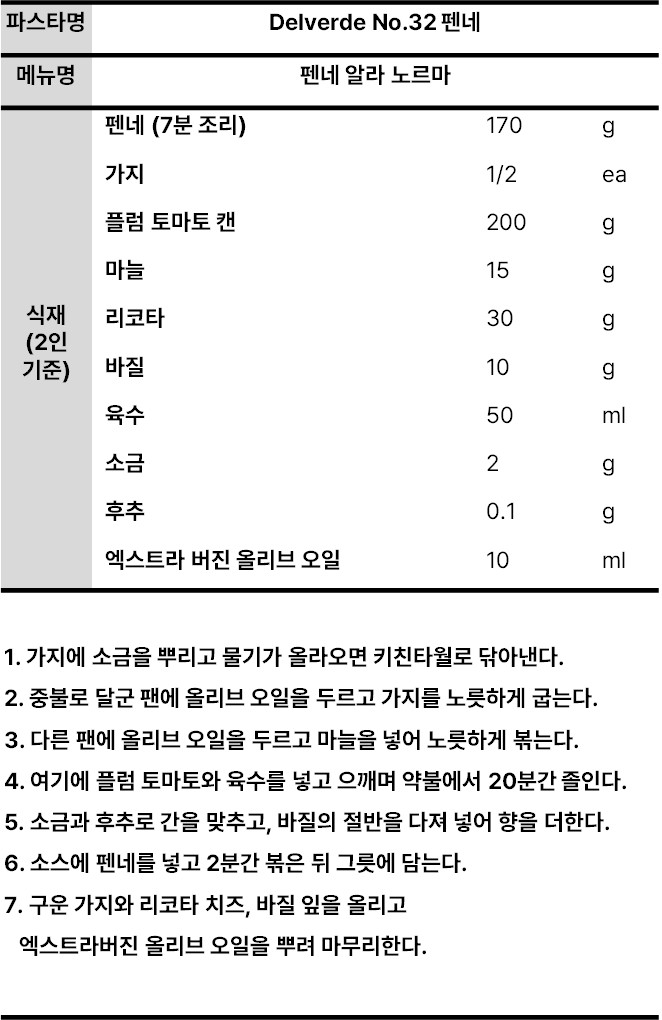 | 파스타명 | Delverde No.32 펜네 | | |
|---|---|---|---|
| 메뉴명 | 펜네 알라 노르마 | | |
| 식재 (2인 기준) | 펜네 (7분 조리) | 170 | g |
| | 가지 | 1/2 | ea |
| | 플럼 토마토 캔 | 200 | g |
| | 마늘 | 15 | g |
| | 리코타 | 30 | g |
| | 바질 | 10 | g |
| | 육수 | 50 | ml |
| | 소금 | 2 | g |
| | 후추 | 0.1 | g |
| | 엑스트라 버진 올리브 오일 | 10 | ml |

1. 가지에 소금을 뿌리고 물기가 올라오면 키친타월로 닦아낸다.
2. 중불로 달군 팬에 올리브 오일을 두르고 가지를 노릇하게 굽는다.
3. 다른 팬에 올리브 오일을 두르고 마늘을 넣어 노릇하게 볶는다.
4. 여기에 플럼 토마토와 육수를 넣고 으깨며 약불에서 20분간 졸인다.
5. 소금과 후추로 간을 맞추고, 바질의 절반을 다져 넣어 향을 더한다.
6. 소스에 펜네를 넣고 2분간 볶은 뒤 그릇에 담는다.
7. 구운 가지와 리코타 치즈, 바질 잎을 올리고 엑스트라버진 올리브 오일을 뿌려 마무리한다.